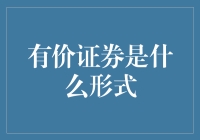 有价证券是什么形式